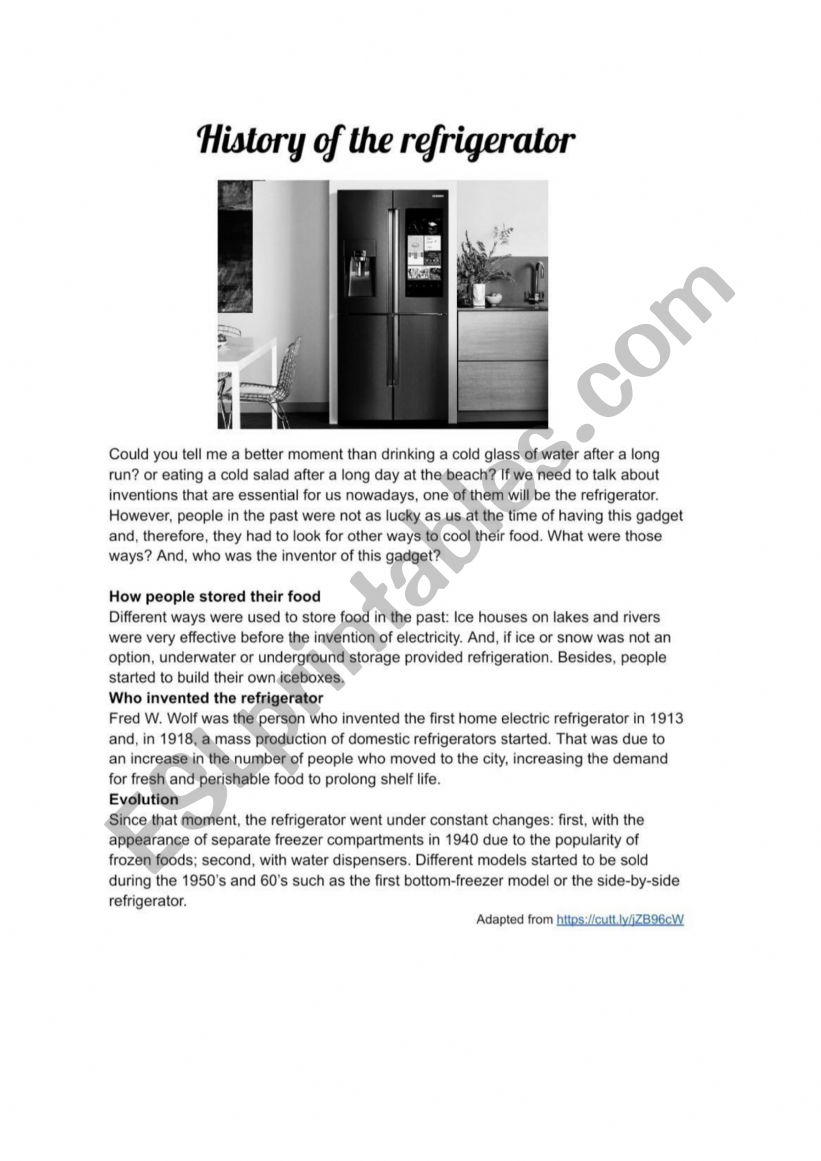 History of the refrigerator

Could you tell me a better moment than drinking a cold glass of water after a long run? or eating a cold salad after a long day at the beach? If we need to talk about inventions that are essential for us nowadays, one of them will be the refrigerator. However, people in the past were not as lucky as us at the time of having this gadget and, therefore, they had to look for other ways to cool their food. What were those ways? And, who was the inventor of this gadget?

How people stored their food
Different ways were used to store food in the past: Ice houses on lakes and rivers were very effective before the invention of electricity. And, if ice or snow was not an option, underwater or underground storage provided refrigeration. Besides, people started to build their own iceboxes.
Who invented the refrigerator
Fred W. Wolf was the person who invented the first home electric refrigerator in 1913 and, in 1918, a mass production of domestic refrigerators started. That was due to an increase in the number of people who moved to the city, increasing the demand for fresh and perishable food to prolong shelf life.
Evolution
Since that moment, the refrigerator went under constant changes: first, with the appearance of separate freezer compartments in 1940 due to the popularity of frozen foods; second, with water dispensers. Different models started to be sold during the 1950's and 60's such as the first bottom-freezer model or the side-by-side refrigerator.

Adapted from https://cutt.ly/jZB96cW

ESLprintables.com